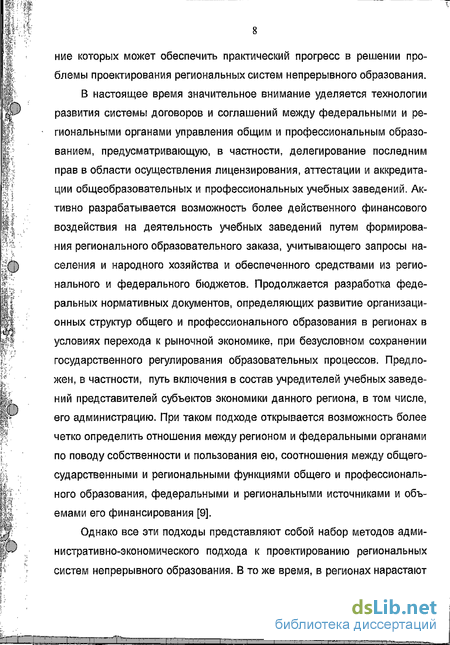 8

ние которых может обеспечить практический прогресс в решении проблемы проектирования региональных систем непрерывного образования.

В настоящее время значительное внимание уделяется технологии развития системы договоров и соглашений между федеральными и региональными органами управления общим и профессиональным образованием, предусматривающую, в частности, делегирование последним прав в области осуществления лицензирования, аттестации и аккредитации общеобразовательных и профессиональных учебных заведений. Активно разрабатывается возможность более действенного финансового воздействия на деятельность учебных заведений путем формирования регионального образовательного заказа, учитывающего запросы населения и народного хозяйства и обеспеченного средствами из регионального и федерального бюджетов. Продолжается разработка федеральных нормативных документов, определяющих развитие организационных структур общего и профессионального образования в регионах в условиях перехода к рыночной экономике, при безусловном сохранении государственного регулирования образовательных процессов. Предложен, в частности, путь включения в состав учредителей учебных заведений представителей субъектов экономики данного региона, в том числе, его администрацию. При таком подходе открывается возможность более четко определить отношения между регионом и федеральными органами по поводу собственности и пользования ею, соотношения между общегосударственными и региональными функциями общего и профессионального образования, федеральными и региональными источниками и объемами его финансирования [9].

Однако все эти подходы представляют собой набор методов административно-экономического подхода к проектированию региональных систем непрерывного образования. В то же время, в регионах нарастают

dsLib.net
библиотека диссертаций